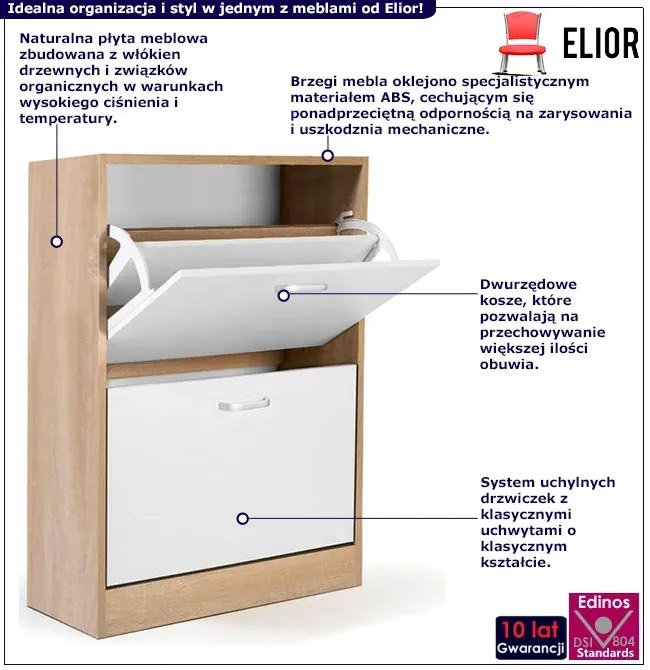 Idealna organizacja i styl w jednym z meblami od Elior!

ELIOR

Naturalna płyta meblowa zbudowana z włókien drzewnych i związków organicznych w warunkach wysokiego ciśnienia i temperatury.

Brzegi mebla oklejono specjalistycznym materiałem ABS, cechującym się ponadprzeciętną odpornością na zarysowania i uszkodznia mechaniczne.

Dwurzędowe kosze, które pozwalają na przechowywanie większej ilości obuwia.

System uchylnych drzwiczek z klasycznymi uchwytami o klasycznym kształcie.

10 lat Gwarancji

Edinos DSI 804 Standards